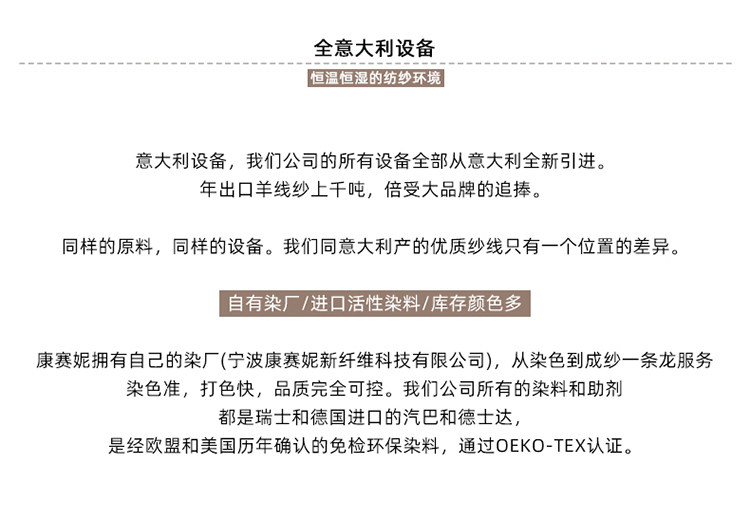 全意大利设备

恒温恒湿的纺纱环境

意大利设备，我们公司的所有设备全部从意大利全新引进。
年出口羊线纱上千吨，倍受大品牌的追捧。

同样的原料，同样的设备。我们同意大利产的优质纱线只有一个位置的差异。

自有染厂/进口活性染料/库存颜色多

康赛妮拥有自己的染厂(宁波康赛妮新纤维科技有限公司)，从染色到成纱一条龙服务
染色准，打色快，品质完全可控。我们公司所有的染料和助剂
都是瑞士和德国进口的汽巴和德士达，
是经欧盟和美国历年确认的免检环保染料，通过OEKO-TEX认证。